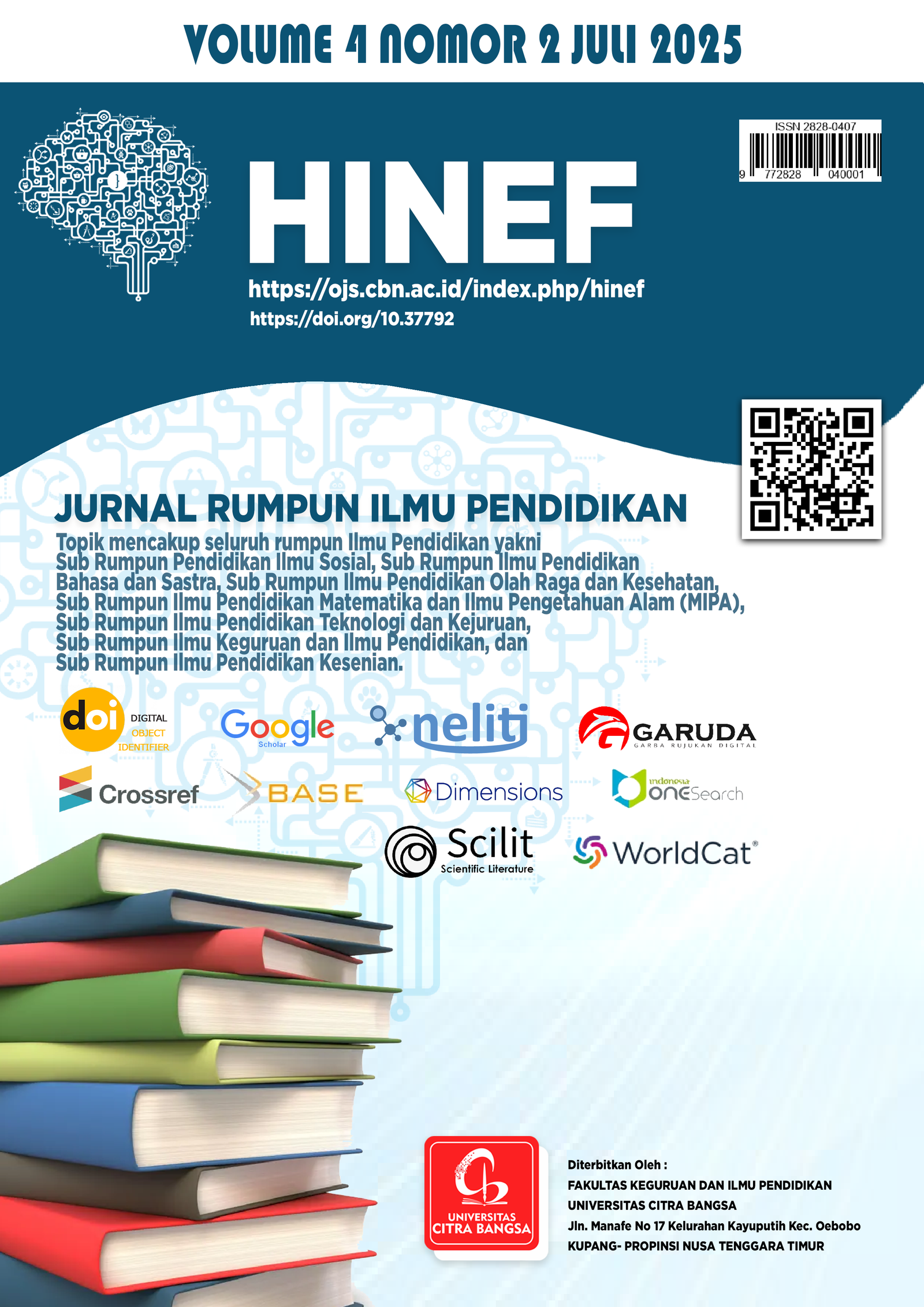 VOLUME 4 NOMOR 2 JULI 2025

ISSN 2828-0407
9 772828 040001

HINEF

https://ojs.cbn.ac.id/index.php/hinef

https://doi.org/10.37792

JURNAL RUMPUN ILMU PENDIDIKAN

Topik mencakup seluruh rumpun Ilmu Pendidikan yakni Sub Rumpun Pendidikan Ilmu Sosial, Sub Rumpun Ilmu Pendidikan Bahasa dan Sastra, Sub Rumpun Ilmu Pendidikan Olah Raga dan Kesehatan, Sub Rumpun Ilmu Pendidikan Matematika dan Ilmu Pengetahuan Alam (MIPA), Sub Rumpun Ilmu Pendidikan Teknologi dan Kejuruan, Sub Rumpun Ilmu Keguruan dan Ilmu Pendidikan, dan Sub Rumpun Ilmu Pendidikan Kesenian.

doi DIGITAL OBJECT IDENTIFIER

Google Scholar

neliti

GARUDA
GARBA RUJUKAN DIGITAL

Crossref

BASE

Dimensions

indonesia ONESearch

Scilit
Scientific Literature

WorldCat®

UNIVERSITAS CITRA BANGSA

Diterbitkan Oleh :
FAKULTAS KEGURUAN DAN ILMU PENDIDIKAN
UNIVERSITAS CITRA BANGSA
Jln. Manafe No 17 Kelurahan Kayuputih Kec. Oebobo
KUPANG- PROPINSI NUSA TENGGARA TIMUR